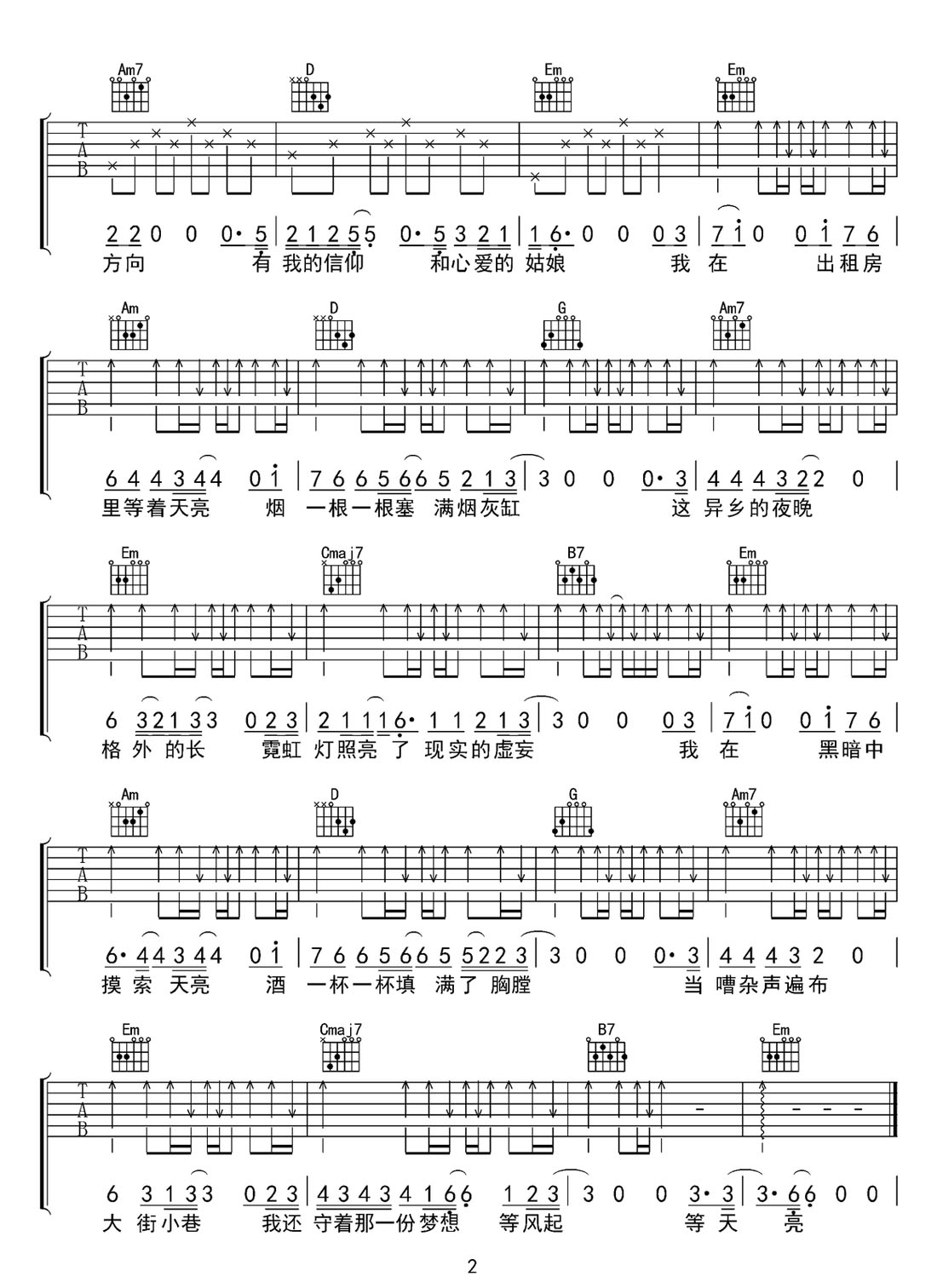 Am7 D Em Em

T
A
B

2 2 0 0 0· 5 | 2 1 2 5 5 0· 5 3 2 1 | 1 6· 0 0 0 3 | 7 1 0 0 1 7 6 |
方向 有 我的信仰 和心爱的 姑娘 我 在 出租房

Am D G Am7

T
A
B

6 4 4 3 4 4 0 1 | 7 6 6 5 6 6 5 2 1 3 | 3 0 0 0· 3 | 4 4 4 3 2 2 0 |
里等着天亮 烟 一根一根塞 满烟灰缸 这 异乡的夜晚

Em Cmaj7 B7 Em

T
A
B

6 3 2 1 3 3 0 2 3 | 2 1 1 1 6· 1 1 2 1 3 | 3 0 0 0 3 | 7 1 0 0 1 7 6 |
格 外 的长 霓虹 灯照亮 了 现实的虚妄 我 在 黑暗中

Am D G Am7

T
A
B

6· 4 4 3 4 4 0 1 | 7 6 6 5 6 6 5 5 2 2 3 | 3 0 0 0· 3 | 4 4 4 3 2 0 |
摸 索 天亮 酒 一杯一杯填 满了 胸膛 当 嘈杂声遍布

Em Cmaj7 B7 Em

T
A
B

6 3 1 3 3 0 2 3 | 4 3 4 3 4 1 6 6 1 2 3 | 3 0 0 3· 3 | 3· 6 6 0 0 |
大 街小巷 我还 守着那一份梦想 等风起 等天 亮

2